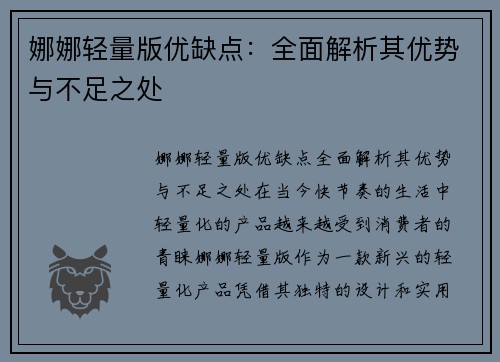 娜娜轻量版优缺点：全面解析其优势与不足之处

娜娜轻量版优缺点全面解析其优势与不足之处在当今快节奏的生活中轻量化的产品越来越受到消费者的青睐娜娜轻量版作为一款新兴的轻量化产品凭借其独特的设计和实用